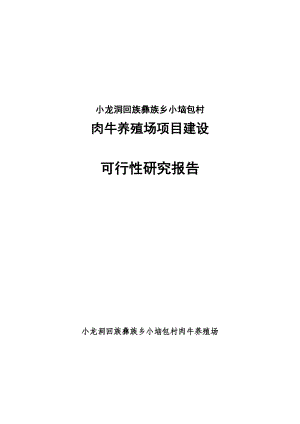 小龙洞回族彝族乡小墙包村

肉牛养殖场项目建设

可行性研究报告

小龙洞回族彝族乡小墙包村肉牛养殖场